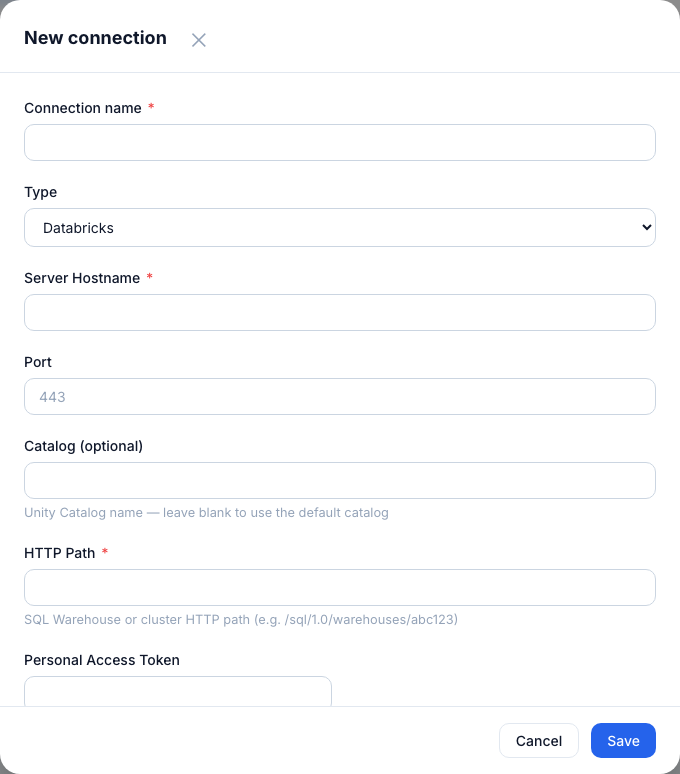 New connection

Connection name *

Type

Databricks

Server Hostname *

Port

443

Catalog (optional)

Unity Catalog name — leave blank to use the default catalog

HTTP Path *

SQL Warehouse or cluster HTTP path (e.g. /sql/1.0/warehouses/abc123)

Personal Access Token

Cancel

Save